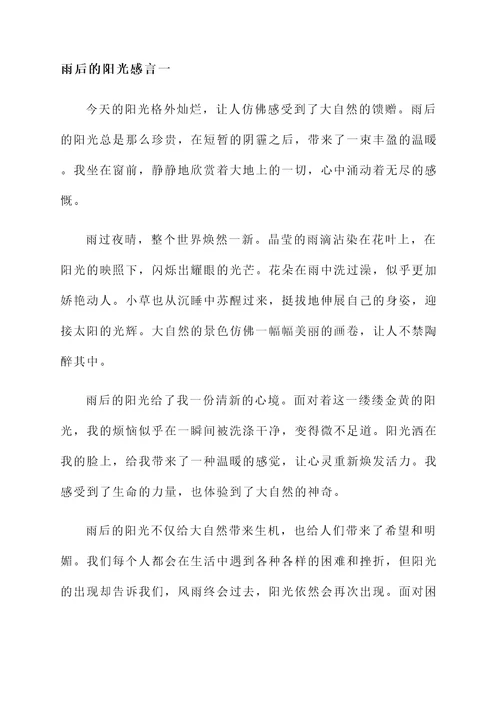 雨后的阳光感言一

今天的阳光格外灿烂，让人仿佛感受到了大自然的馈赠。雨后的阳光总是那么珍贵，在短暂的阴霾之后，带来了一束丰盈的温暖。我坐在窗前，静静地欣赏着大地上的一切，心中涌动着无尽的感慨。

雨过夜晴，整个世界焕然一新。晶莹的雨滴沾染在花叶上，在阳光的映照下，闪烁出耀眼的光芒。花朵在雨中洗过澡，似乎更加娇艳动人。小草也从沉睡中苏醒过来，挺拔地伸展自己的身姿，迎接太阳的光辉。大自然的景色仿佛一幅幅美丽的画卷，让人不禁陶醉其中。

雨后的阳光给了我一份清新的心境。面对着这一缕缕金黄的阳光，我的烦恼似乎在一瞬间被洗涤干净，变得微不足道。阳光洒在我的脸上，给我带来了一种温暖的感觉，让心灵重新焕发活力。我感受到了生命的力量，也体验到了大自然的神奇。

雨后的阳光不仅给大自然带来生机，也给人们带来了希望和明媚。我们每个人都会在生活中遇到各种各样的困难和挫折，但阳光的出现却告诉我们，风雨终会过去，阳光依然会再次出现。面对困